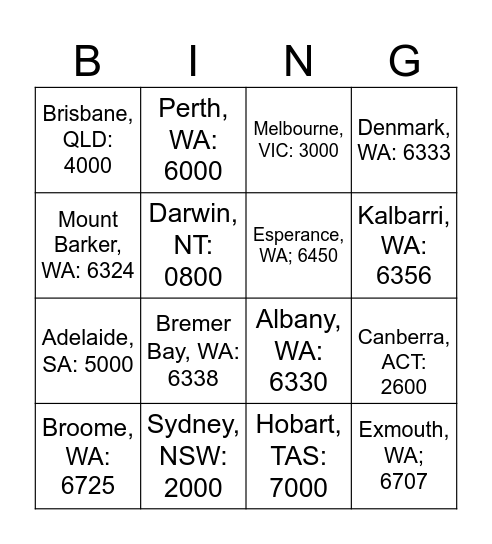 | B | I | N | G |
|---|---|---|---|
| Brisbane, QLD: 4000 | Perth, WA: 6000 | Melbourne, VIC: 3000 | Denmark, WA: 6333 |
| Mount Barker, WA: 6324 | Darwin, NT: 0800 | Esperance, WA; 6450 | Kalbarri, WA: 6356 |
| Adelaide, SA: 5000 | Bremer Bay, WA: 6338 | Albany, WA: 6330 | Canberra, ACT: 2600 |
| Broome, WA: 6725 | Sydney, NSW: 2000 | Hobart, TAS: 7000 | Exmouth, WA; 6707 |